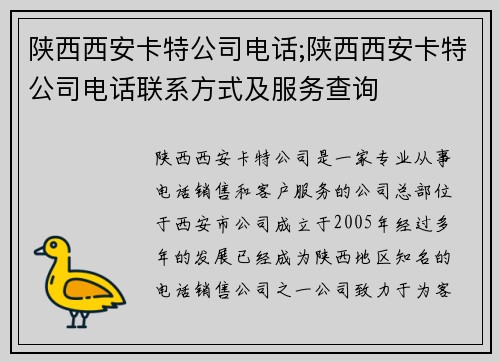 陕西西安卡特公司电话;陕西西安卡特公司电话联系方式及服务查询

陕西西安卡特公司是一家专业从事电话销售和客户服务的公司总部位于西安市公司成立于2005年经过多年的发展已经成为陕西地区知名的电话销售公司之一公司致力于为客